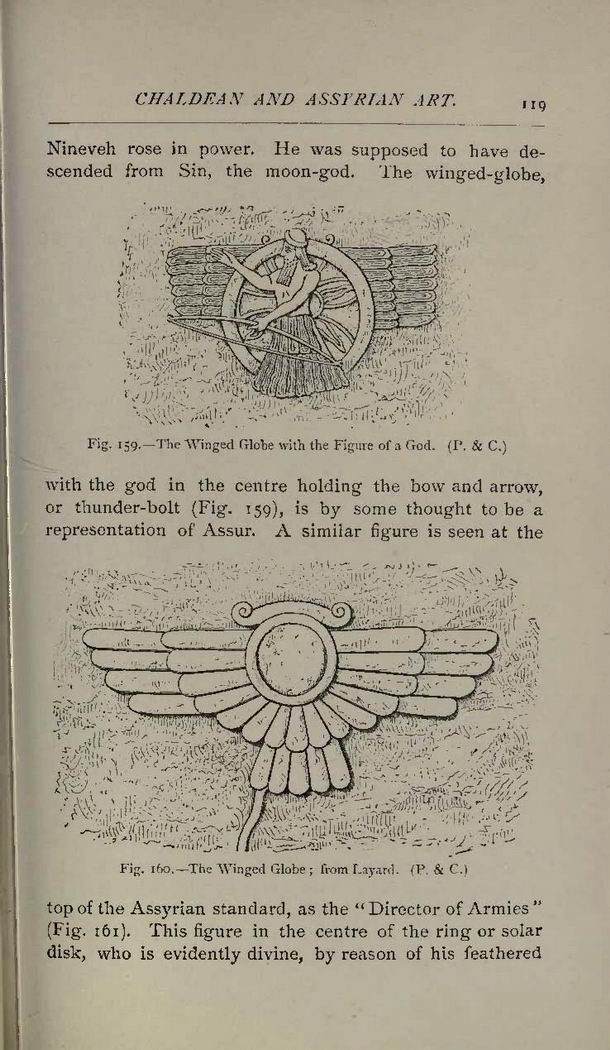 CHALDEAN AND ASSYRIAN ART. 119

Nineveh rose in power. He was supposed to have descended from Sin, the moon-god. The winged-globe,

Fig. 159.—The Winged Globe with the Figure of a God. (P. & C.)

with the god in the centre holding the bow and arrow, or thunder-bolt (Fig. 159), is by some thought to be a representation of Assur. A similar figure is seen at the

Fig. 160.—The Winged Globe; from Layard. (P. & C.)

top of the Assyrian standard, as the "Director of Armies" (Fig. 161). This figure in the centre of the ring or solar disk, who is evidently divine, by reason of his feathered